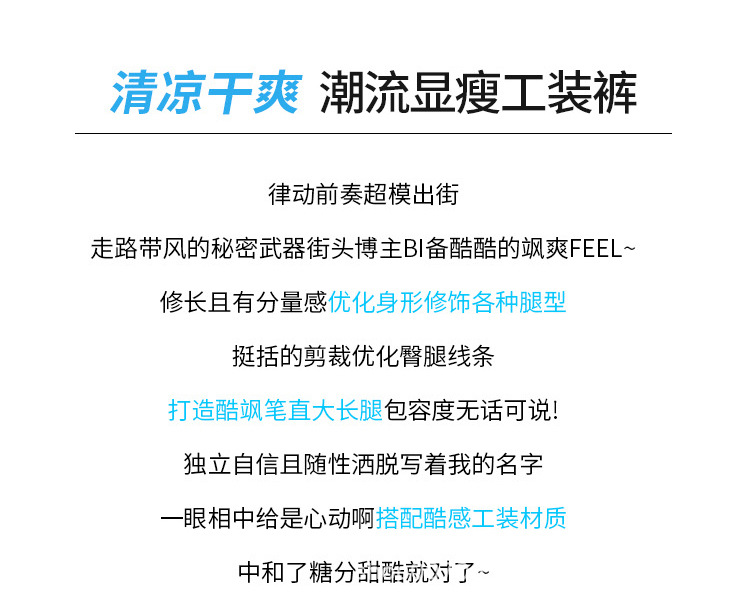 清凉干爽 潮流显瘦工装裤

律动前奏超模出街

走路带风的秘密武器街头博主BI备酷酷的飒爽FEEL~

修长且有分量感优化身形修饰各种腿型

挺括的剪裁优化臀腿线条

打造酷飒笔直大长腿包容度无话可说!

独立自信且随性洒脱写着我的名字

一眼相中给是心动啊搭配酷感工装材质

中和了糖分甜酷就对了~